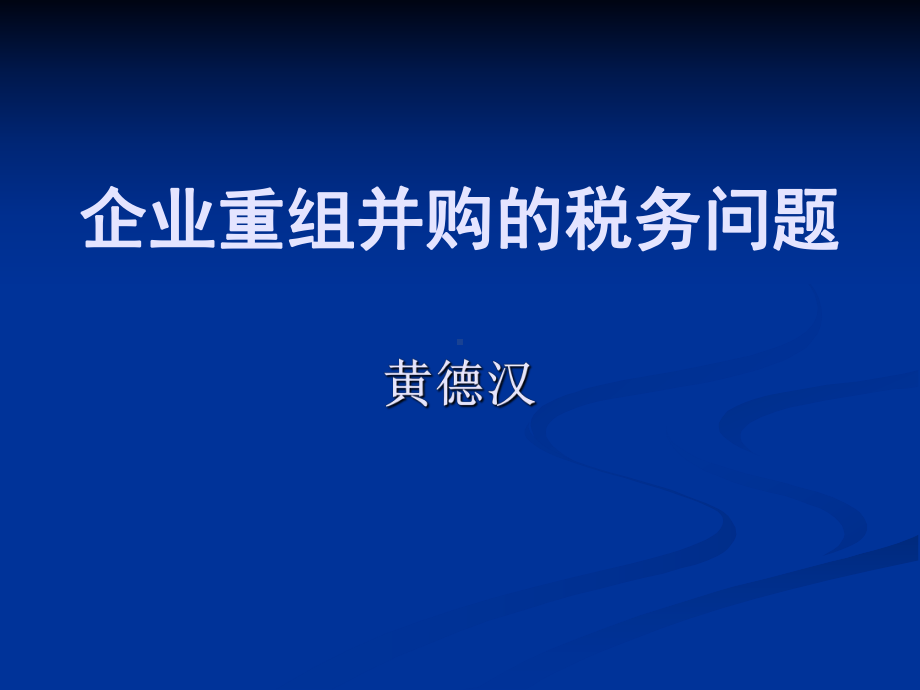 企业重组并购的税务问题

黄德汉